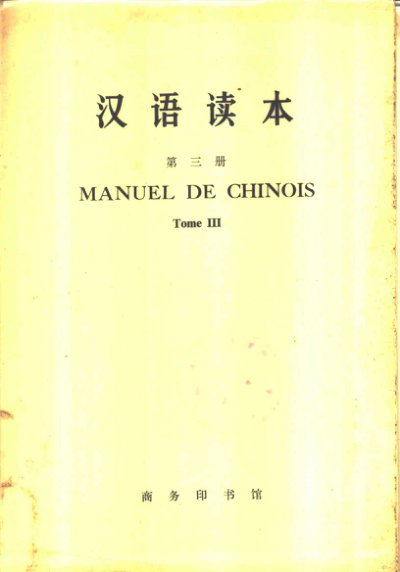 汉语读本

第三册

MANUEL DE CHINOIS

Tome III

商务印书馆